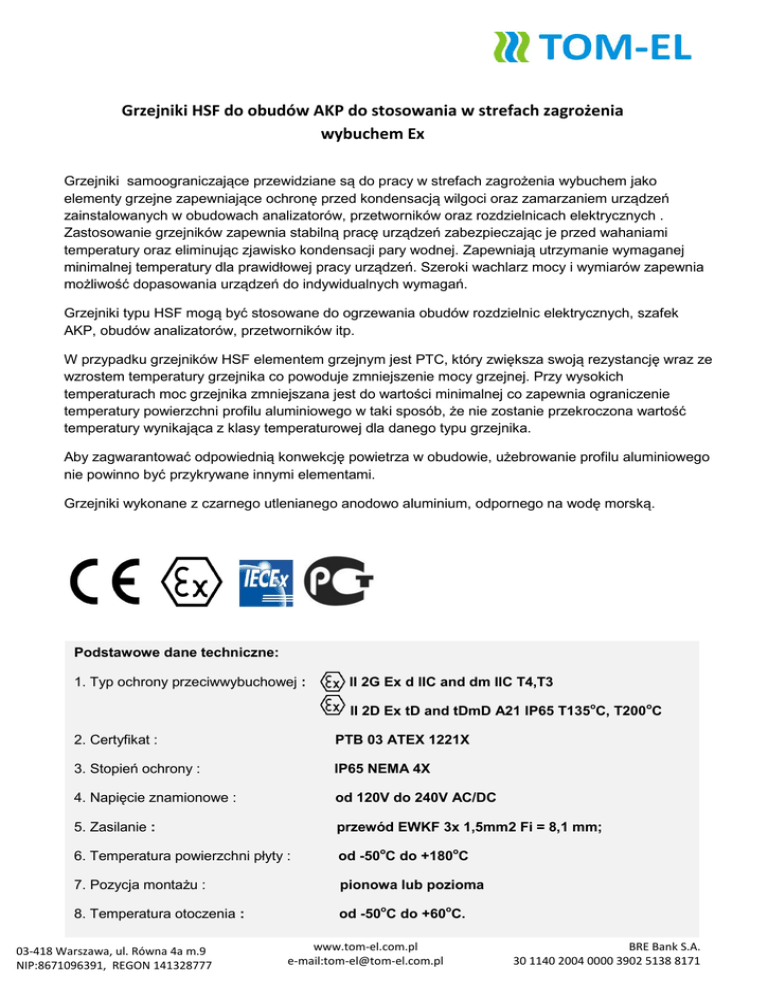 TOM-EL

Grzejniki HSF do obudów AKP do stosowania w strefach zagrożenia wybuchem Ex

Grzejniki samoograniczające przewidziane są do pracy w strefach zagrożenia wybuchem jako elementy grzejne zapewniające ochronę przed kondensacją wilgoci oraz zamarzaniem urządzeń zainstalowanych w obudowach analizatorów, przetworników oraz rozdzielnicach elektrycznych . Zastosowanie grzejników zapewnia stabilną pracę urządzeń zabezpieczając je przed wahaniami temperatury oraz eliminując zjawisko kondensacji pary wodnej. Zapewniają utrzymanie wymaganej minimalnej temperatury dla prawidłowej pracy urządzeń. Szeroki wachlarz mocy i wymiarów zapewnia możliwość dopasowania urządzeń do indywidualnych wymagań.

Grzejniki typu HSF mogą być stosowane do ogrzewania obudów rozdzielnic elektrycznych, szafek AKP, obudów analizatorów, przetworników itp.

W przypadku grzejników HSF elementem grzejnym jest PTC, który zwiększa swoją rezystancję wraz ze wzrostem temperatury grzejnika co powoduje zmniejszenie mocy grzejnej. Przy wysokich temperaturach moc grzejnika zmniejszana jest do wartości minimalnej co zapewnia ograniczenie temperatury powierzchni profilu aluminiowego w taki sposób, że nie zostanie przekroczona wartość temperatury wynikająca z klasy temperaturowej dla danego typu grzejnika.

Aby zagwarantować odpowiednią konwekcję powietrza w obudowie, użebrowanie profilu aluminiowego nie powinno być przykrywane innymi elementami.

Grzejniki wykonane z czarnego utlenianego anodowo aluminium, odpornego na wodę morską.

CE Ex IECEx PCT

Podstawowe dane techniczne:

1. Typ ochrony przeciwwybuchowej : Ex II 2G Ex d IIC and dm IIC T4,T3
Ex II 2D Ex tD and tDmD A21 IP65 T135$^o$C, T200$^o$C

2. Certyfikat : PTB 03 ATEX 1221X

3. Stopień ochrony : IP65 NEMA 4X

4. Napięcie znamionowe : od 120V do 240V AC/DC

5. Zasilanie : przewód EWKF 3x 1,5mm2 Fi = 8,1 mm;

6. Temperatura powierzchni płyty : od -50$^o$C do +180$^o$C

7. Pozycja montażu : pionowa lub pozioma

8. Temperatura otoczenia : od -50$^o$C do +60$^o$C.

03-418 Warszawa, ul. Równa 4a m.9
NIP:8671096391, REGON 141328777

www.tom-el.com.pl
e-mail:tom-el@tom-el.com.pl

BRE Bank S.A.
30 1140 2004 0000 3902 5138 8171